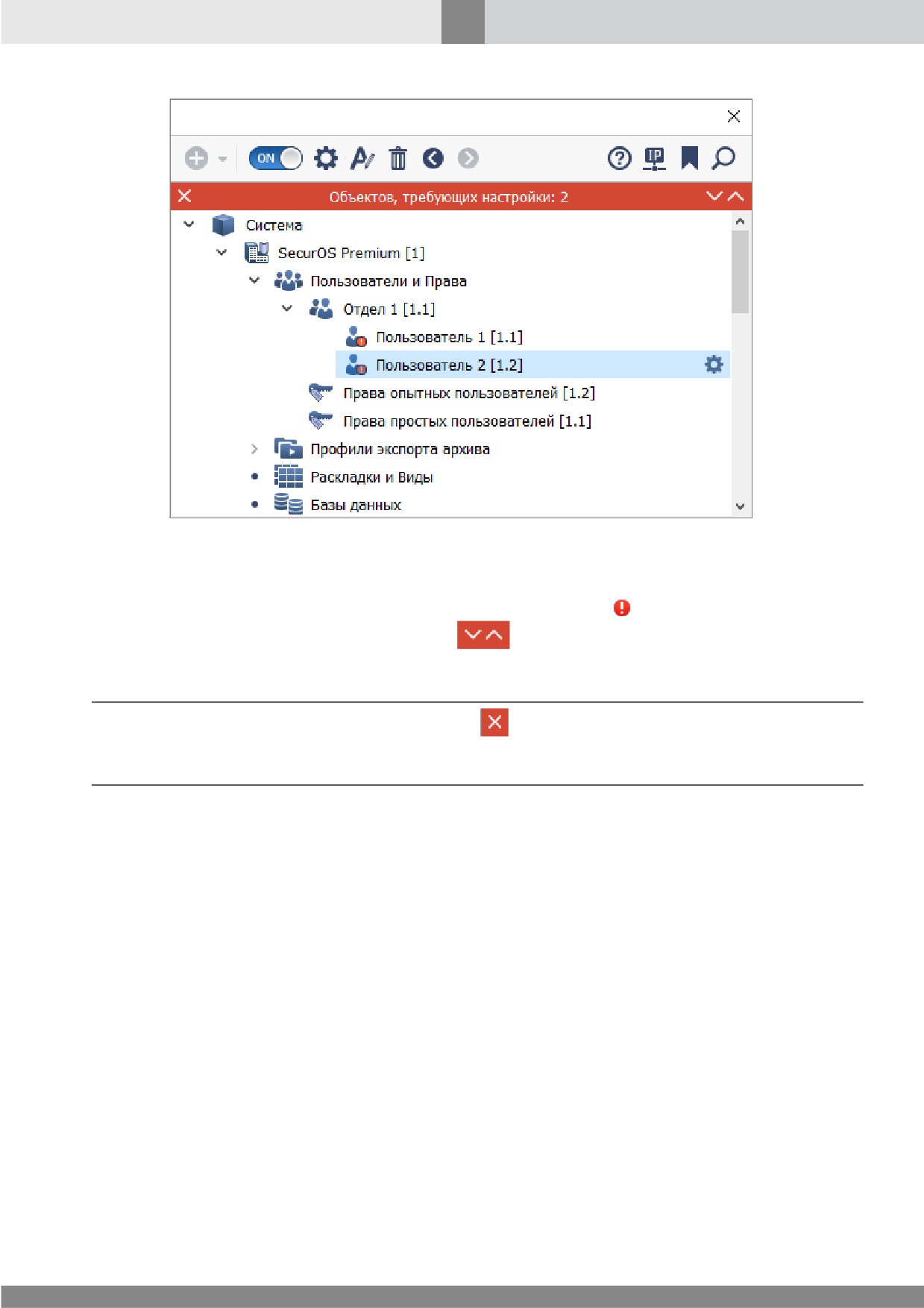 ON

Объектов, требующих настройки: 2

Система

SecurOS Premium [1]

Пользователи и Права

Отдел 1 [1.1]

Пользователь 1 [1.1]

Пользователь 2 [1.2]

Права опытных пользователей [1.2]

Права простых пользователей [1.1]

Профили экспорта архива

Раскладки и Виды

Базы данных